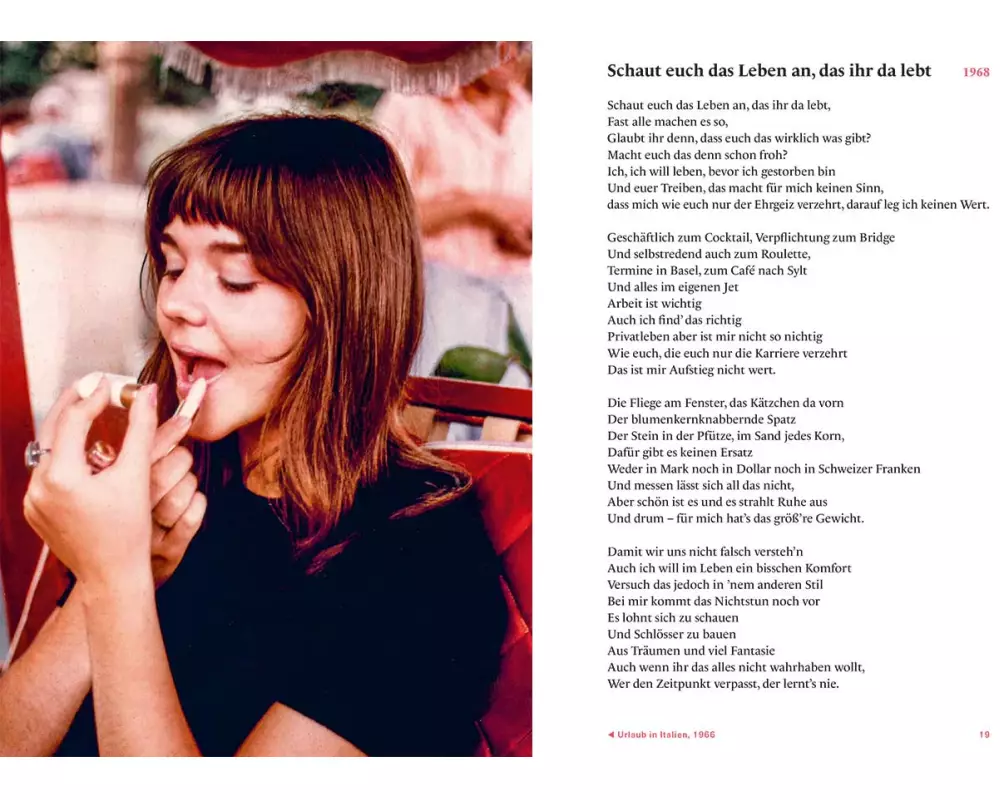 Schaut euch das Leben an, das ihr da lebt 1968

Schaut euch das Leben an, das ihr da lebt,
Fast alle machen es so,
Glaubt ihr denn, dass euch das wirklich was gibt?
Macht euch das denn schon froh?
Ich, ich will leben, bevor ich gestorben bin
Und euer Treiben, das macht für mich keinen Sinn,
dass mich wie euch nur der Ehrgeiz verzehrt, darauf leg ich keinen Wert.

Geschäftlich zum Cocktail, Verpflichtung zum Bridge
Und selbstredend auch zum Roulette,
Termine in Basel, zum Café nach Sylt
Und alles im eigenen Jet
Arbeit ist wichtig
Auch ich find' das richtig
Privatleben aber ist mir nicht so nichtig
Wie euch, die euch nur die Karriere verzehrt
Das ist mir Aufstieg nicht wert.

Die Fliege am Fenster, das Kätzchen da vorn
Der blumenkernknabbernde Spatz
Der Stein in der Pfütze, im Sand jedes Korn,
Dafür gibt es keinen Ersatz
Weder in Mark noch in Dollar noch in Schweizer Franken
Und messen lässt sich all das nicht,
Aber schön ist es und es strahlt Ruhe aus
Und drum – für mich hat's das größ're Gewicht.

Damit wir uns nicht falsch versteh'n
Auch ich will im Leben ein bisschen Komfort
Versuch das jedoch in 'nem anderen Stil
Bei mir kommt das Nichtstun noch vor
Es lohnt sich zu schauen
Und Schlösser zu bauen
Aus Träumen und viel Fantasie
Auch wenn ihr das alles nicht wahrhaben wollt,
Wer den Zeitpunkt verpasst, der lernt's nie.

◄ Urlaub in Italien, 1966 19